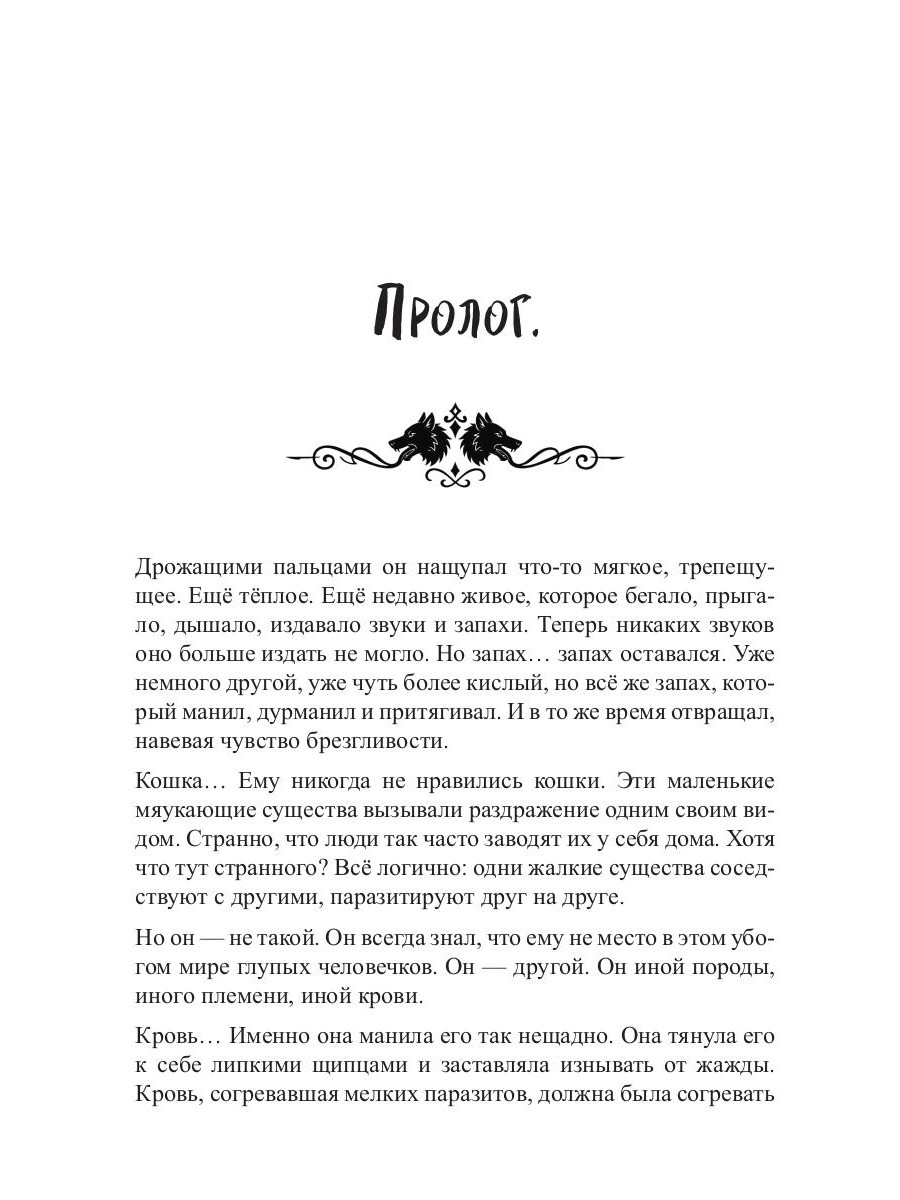 Пролог.

Дрожащими пальцами он нащупал что-то мягкое, трепещущее. Ещё тёплое. Ещё недавно живое, которое бегало, прыгало, дышало, издавало звуки и запахи. Теперь никаких звуков оно больше издать не могло. Но запах… запах оставался. Уже немного другой, уже чуть более кислый, но всё же запах, который манил, дурманил и притягивал. И в то же время отвращал, навевая чувство брезгливости.

Кошка… Ему никогда не нравились кошки. Эти маленькие мяукающие существа вызывали раздражение одним своим видом. Странно, что люди так часто заводят их у себя дома. Хотя что тут странного? Всё логично: одни жалкие существа соседствуют с другими, паразитируют друг на друге.

Но он — не такой. Он всегда знал, что ему не место в этом убогом мире глупых человечков. Он — другой. Он иной породы, иного племени, иной крови.

Кровь… Именно она манила его так нещадно. Она тянула его к себе липкими щипцами и заставляла изнывать от жажды. Кровь, согревавшая мелких паразитов, должна была согревать